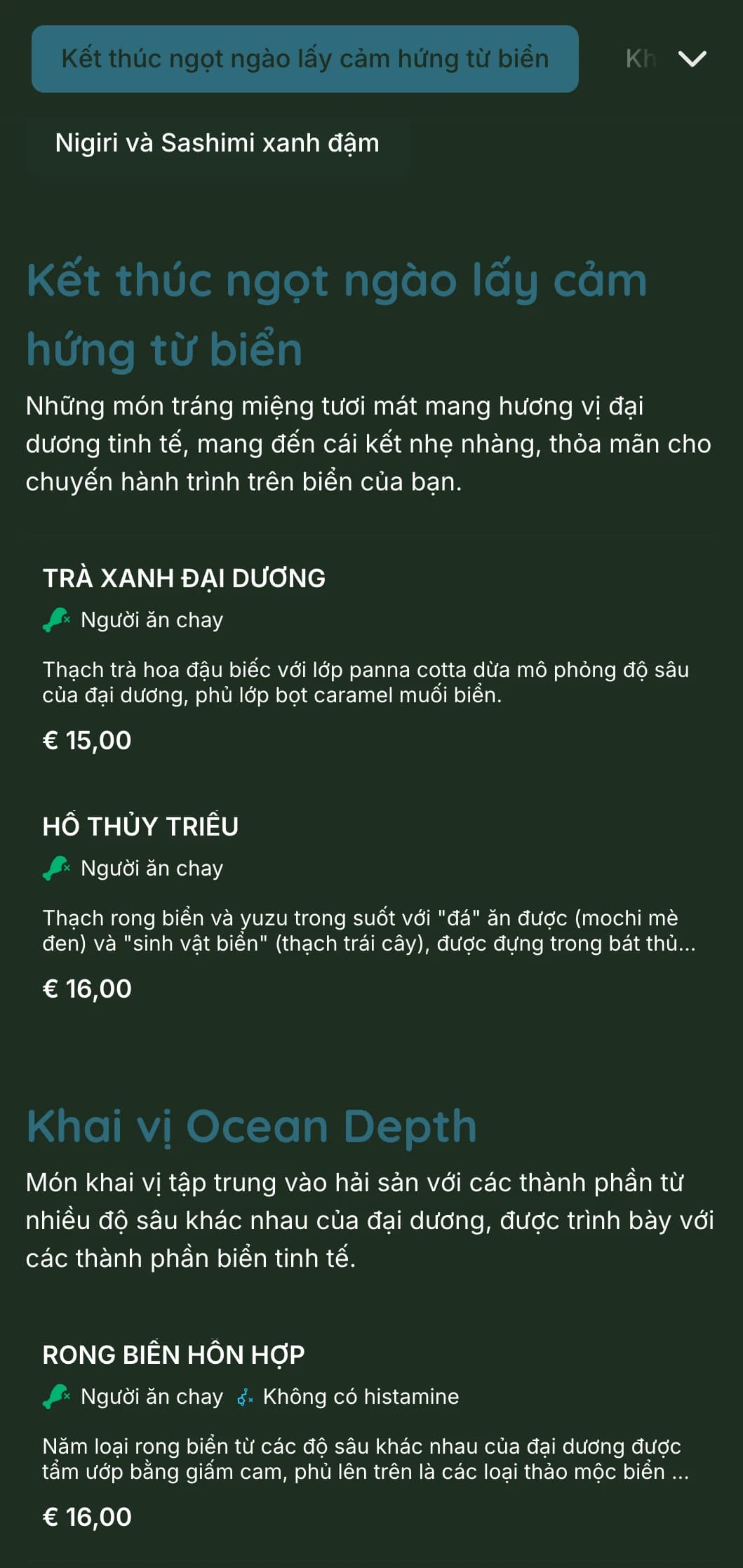 Kết thúc ngọt ngào lấy cảm hứng từ biển

Kh

Nigiri và Sashimi xanh đậm

Kết thúc ngọt ngào lấy cảm hứng từ biển

Những món tráng miệng tươi mát mang hương vị đại dương tinh tế, mang đến cái kết nhẹ nhàng, thỏa mãn cho chuyến hành trình trên biển của bạn.

TRÀ XANH ĐẠI DƯƠNG

Người ăn chay

Thạch trà hoa đậu biếc với lớp panna cotta dừa mô phỏng độ sâu của đại dương, phủ lớp bọt caramel muối biển.

€ 15,00

HỒ THỦY TRIỀU

Người ăn chay

Thạch rong biển và yuzu trong suốt với "đá" ăn được (mochi mè đen) và "sinh vật biển" (thạch trái cây), được đựng trong bát thủ...

€ 16,00

Khai vị Ocean Depth

Món khai vị tập trung vào hải sản với các thành phần từ nhiều độ sâu khác nhau của đại dương, được trình bày với các thành phần biển tinh tế.

RONG BIỂN HỖN HỢP

Người ăn chay Không có histamine

Năm loại rong biển từ các độ sâu khác nhau của đại dương được tẩm ướp bằng giấm cam, phủ lên trên là các loại thảo mộc biển ...

€ 16,00